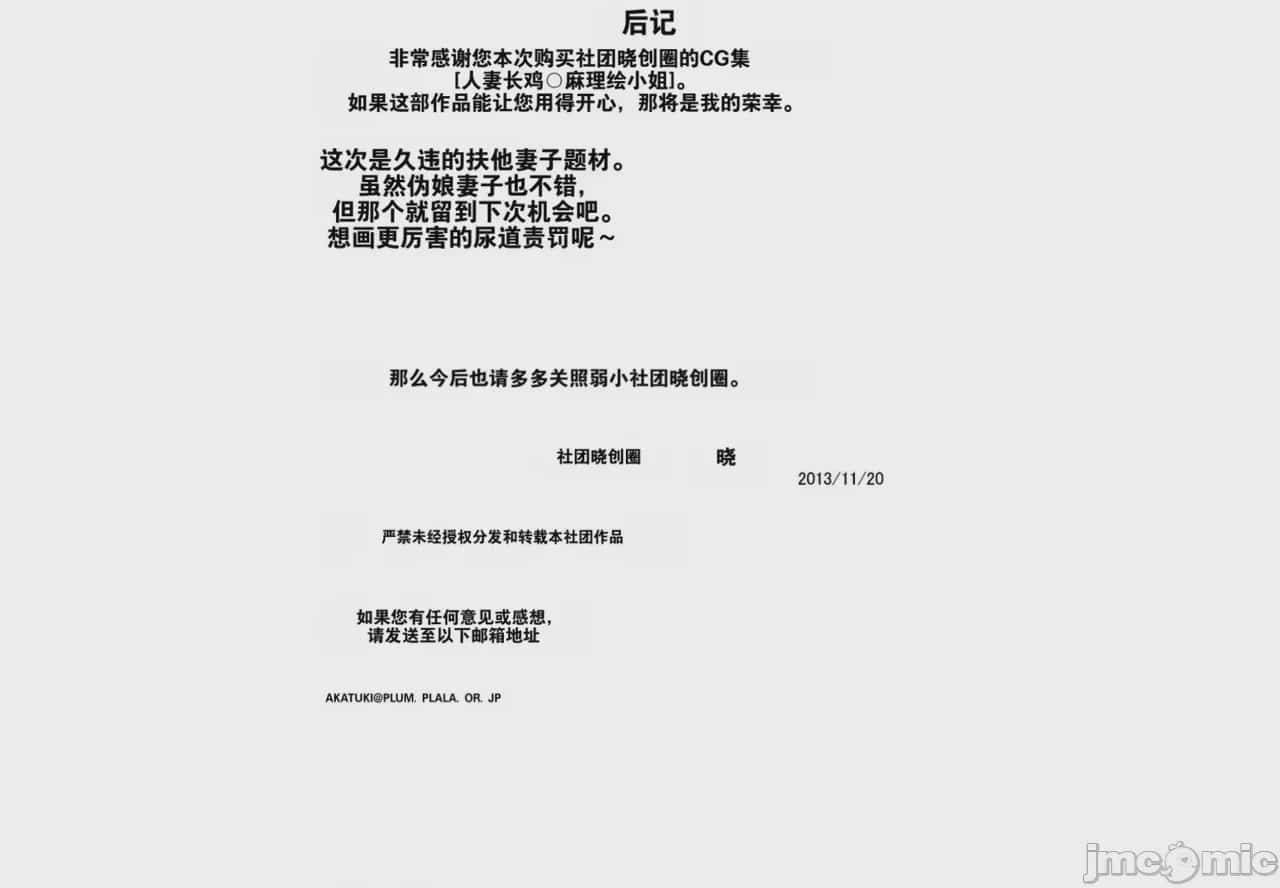 后记

非常感谢您本次购买社团晓创圈的CG集
[人妻长鸡○麻理绘小姐]。
如果这部作品能让您用得开心，那将是我的荣幸。

这次是久违的扶他妻子题材。
虽然伪娘妻子也不错，
但那个就留到下次机会吧。
想画更厉害的尿道责罚呢～

那么今后也请多多关照弱小社团晓创圈。

社团晓创圈 晓
2013/11/20

严禁未经授权分发和转载本社团作品

如果您有任何意见或感想，
请发送至以下邮箱地址

AKATUKI@PLUM. PLALA. OR. JP

jmcomic